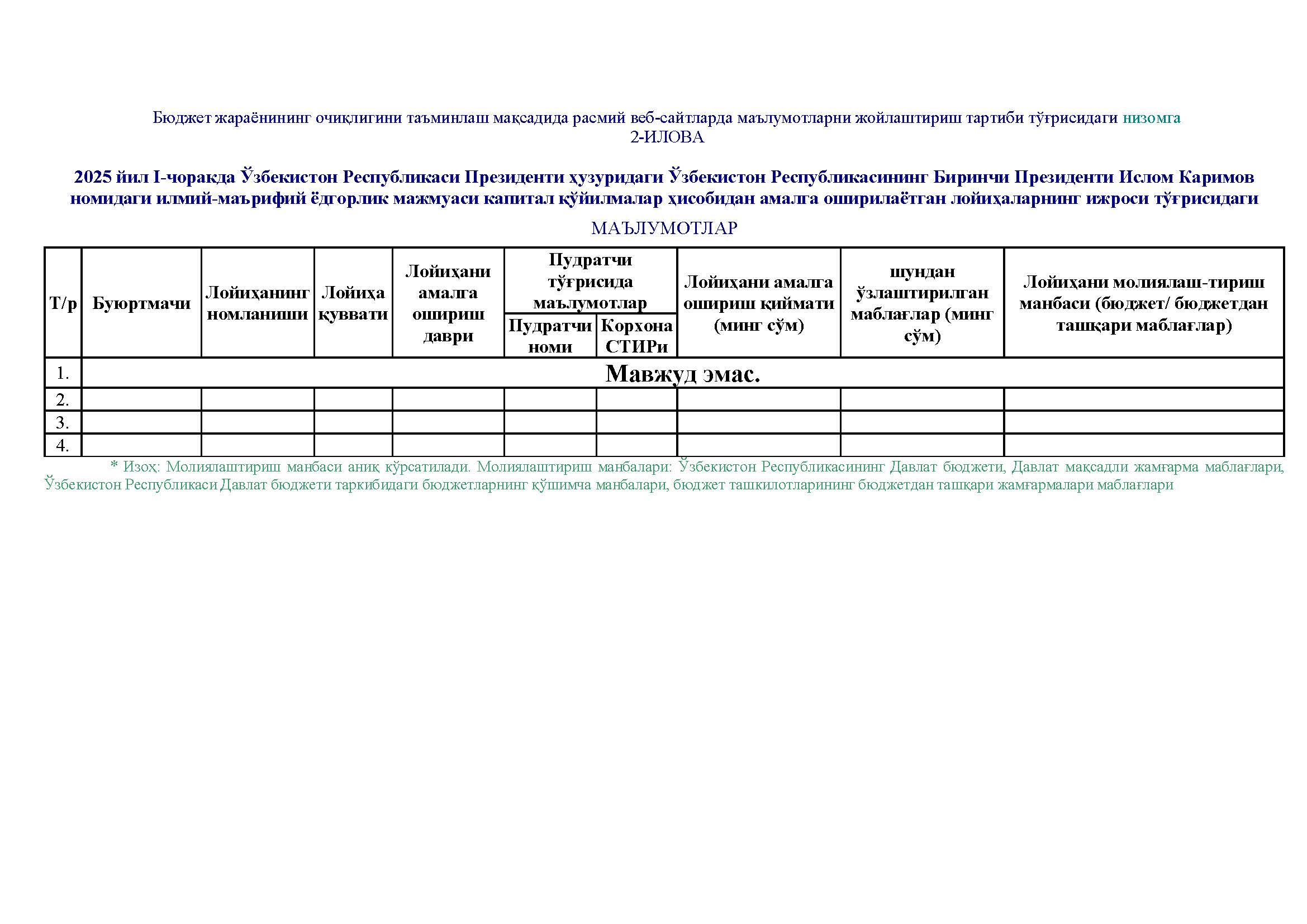 Бюджет жараёнининг очиқлигини таъминлаш мақсадида расмий веб-сайтларда маълумотларни жойлаштириш тартиби тўғрисидаги низомга
2-ИЛОВА

2025 йил I-чоракда Ўзбекистон Республикаси Президенти ҳузуридаги Ўзбекистон Республикасининг Биринчи Президенти Ислом Каримов номидаги илмий-маърифий ёдгорлик мажмуаси капитал қўйилмалар ҳисобидан амалга оширилаётган лойиҳаларнинг ижроси тўғрисидаги

МАЪЛУМОТЛАР

| Т/р | Буюртмачи | Лойиҳанинг номланиши | Лойиҳа қуввати | Лойиҳани амалга ошириш даври | Пудратчи тўғрисида маълумотлар: Пудратчи номи | Пудратчи тўғрисида маълумотлар: Корхона СТИРи | Лойиҳани амалга ошириш қиймати (минг сўм) | шундан ўзлаштирилган маблағлар (минг сўм) | Лойиҳани молиялаш-тириш манбаси (бюджет/ бюджетдан ташқари маблағлар) |
|---|---|---|---|---|---|---|---|---|---|
| 1. | Мавжуд эмас. | | | | | | | | |
| 2. | | | | | | | | | |
| 3. | | | | | | | | | |
| 4. | | | | | | | | | |

* Изоҳ: Молиялаштириш манбаси аниқ кўрсатилади. Молиялаштириш манбалари: Ўзбекистон Республикасининг Давлат бюджети, Давлат мақсадли жамғарма маблағлари, Ўзбекистон Республикаси Давлат бюджети таркибидаги бюджетларнинг қўшимча манбалари, бюджет ташкилотларининг бюджетдан ташқари жамғармалари маблағлари